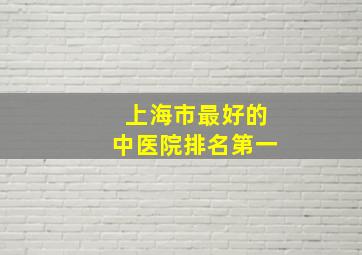 上海市最好的
中医院排名第一